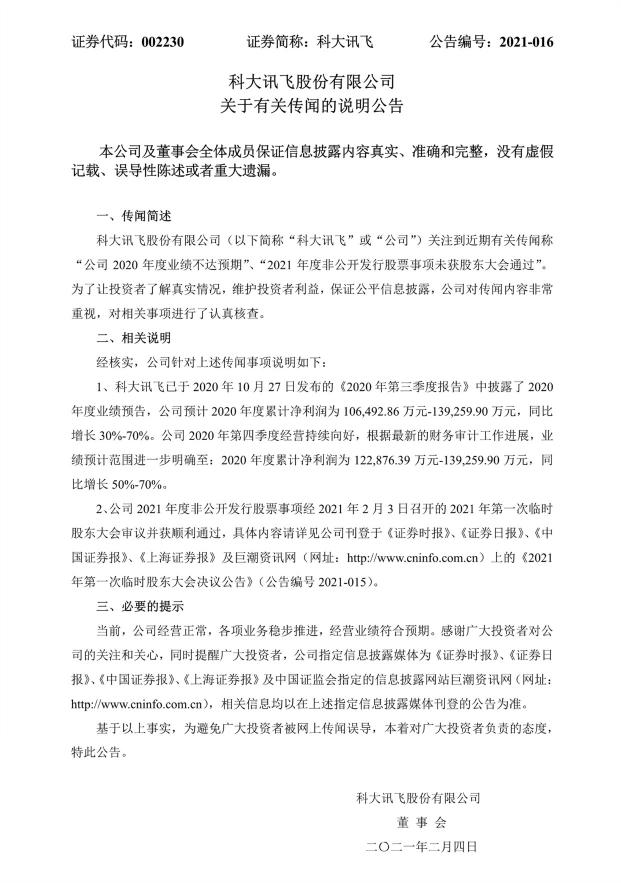 证券代码：002230　　　证券简称：科大讯飞　　　公告编号：2021-016

科大讯飞股份有限公司
关于有关传闻的说明公告

本公司及董事会全体成员保证信息披露内容真实、准确和完整，没有虚假记载、误导性陈述或者重大遗漏。

一、传闻简述

科大讯飞股份有限公司（以下简称“科大讯飞”或“公司”）关注到近期有关传闻称“公司 2020 年度业绩不达预期”、“2021 年度非公开发行股票事项未获股东大会通过”。为了让投资者了解真实情况，维护投资者利益，保证公平信息披露，公司对传闻内容非常重视，对相关事项进行了认真核查。

二、相关说明

经核实，公司针对上述传闻事项说明如下：

1、科大讯飞已于 2020 年 10 月 27 日发布的《2020 年第三季度报告》中披露了 2020 年度业绩预告，公司预计 2020 年度累计净利润为 106,492.86 万元-139,259.90 万元，同比增长 30%-70%。公司 2020 年第四季度经营持续向好，根据最新的财务审计工作进展，业绩预计范围进一步明确至：2020 年度累计净利润为 122,876.39 万元-139,259.90 万元，同比增长 50%-70%。

2、公司 2021 年度非公开发行股票事项经 2021 年 2 月 3 日召开的 2021 年第一次临时股东大会审议并获顺利通过，具体内容请详见公司刊登于《证券时报》、《证券日报》、《中国证券报》、《上海证券报》及巨潮资讯网（网址：http://www.cninfo.com.cn）上的《2021 年第一次临时股东大会决议公告》（公告编号 2021-015）。

三、必要的提示

当前，公司经营正常，各项业务稳步推进，经营业绩符合预期。感谢广大投资者对公司的关注和关心，同时提醒广大投资者，公司指定信息披露媒体为《证券时报》、《证券日报》、《中国证券报》、《上海证券报》及中国证监会指定的信息披露网站巨潮资讯网（网址：http://www.cninfo.com.cn），相关信息均以在上述指定信息披露媒体刊登的公告为准。

基于以上事实，为避免广大投资者被网上传闻误导，本着对广大投资者负责的态度，特此公告。

科大讯飞股份有限公司
董 事 会
二〇二一年二月四日